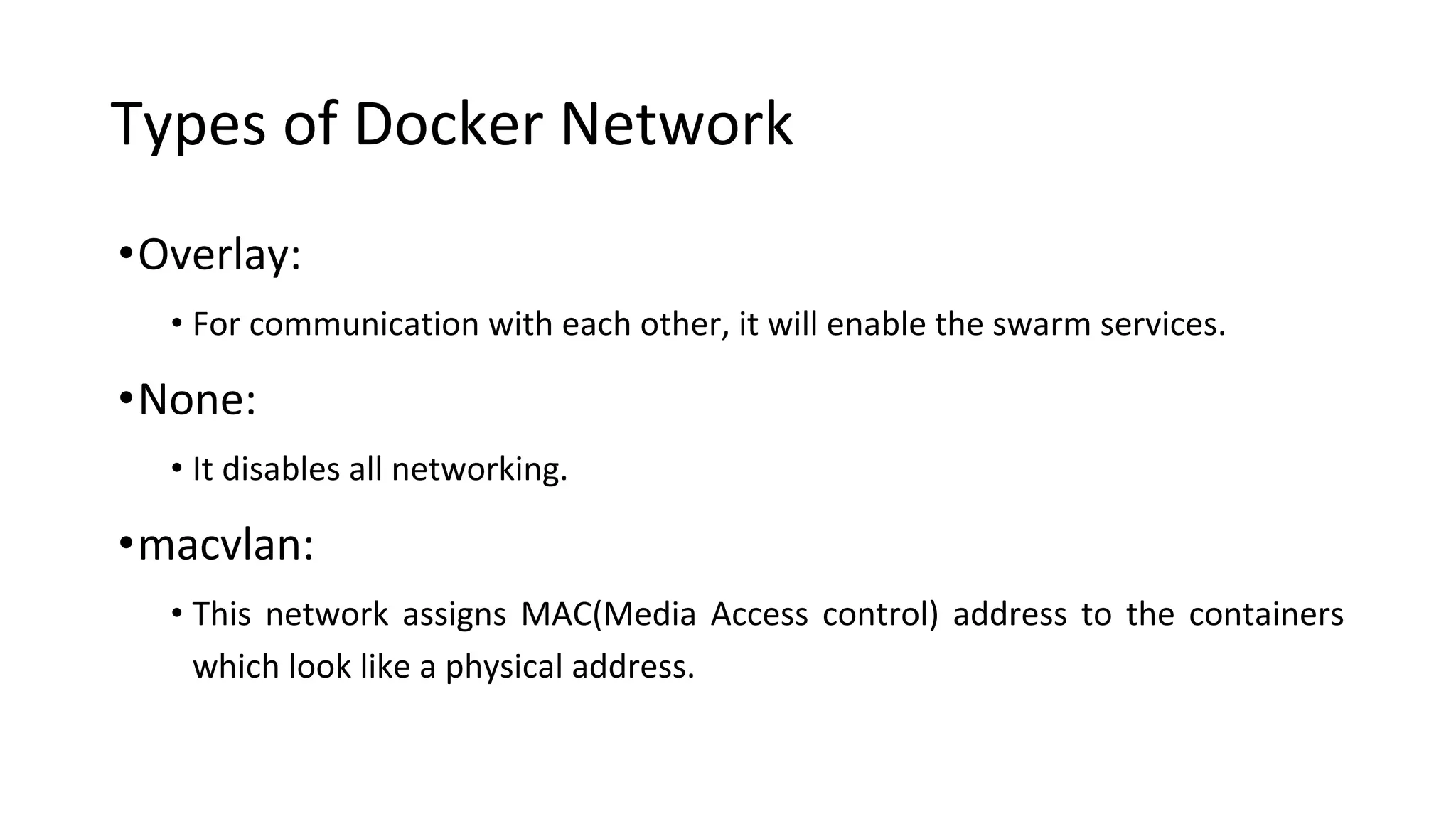 Types of Docker Network

• Overlay:

• For communication with each other, it will enable the swarm services.

• None:

• It disables all networking.

• macvlan:

• This network assigns MAC(Media Access control) address to the containers which look like a physical address.